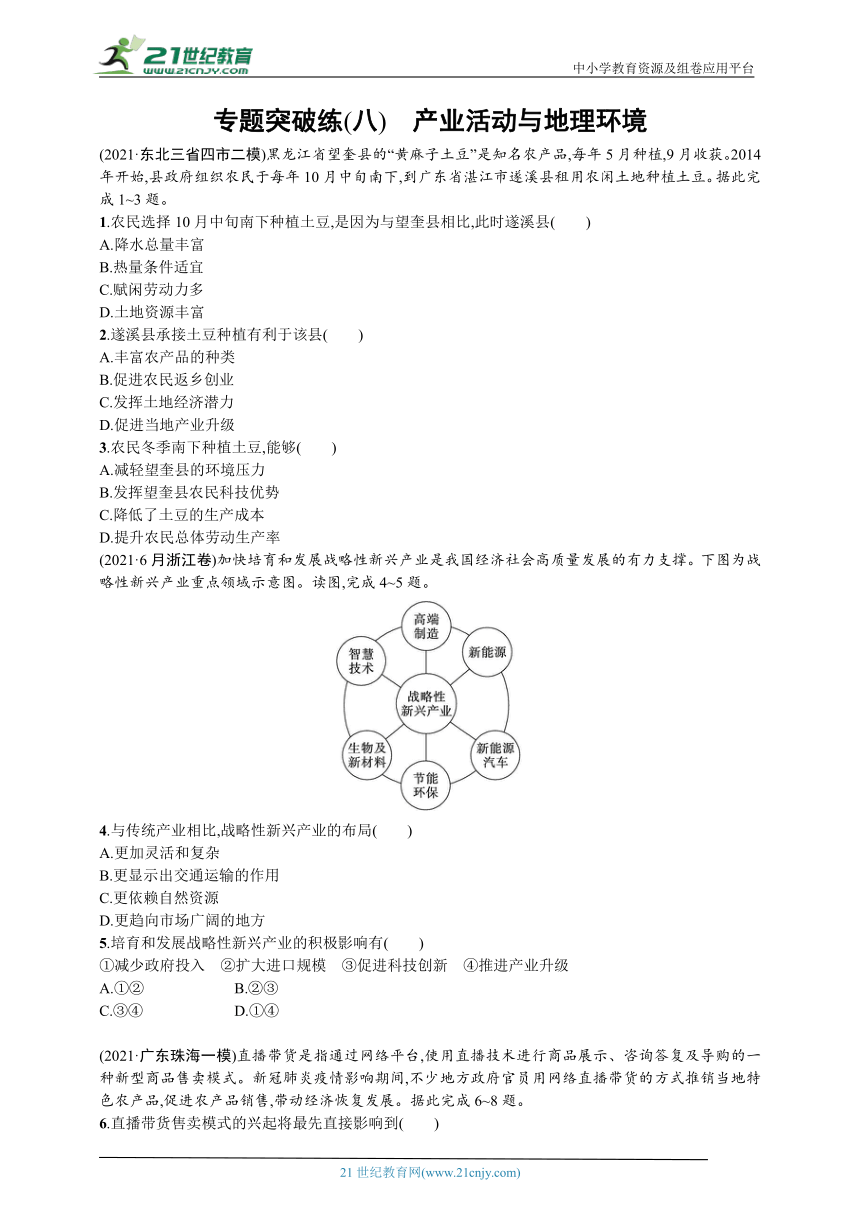 21世纪教育
www.21cnjy.com
中小学教育资源及组卷应用平台

专题突破练(八)　产业活动与地理环境

(2021·东北三省四市二模)黑龙江省望奎县的“黄麻子土豆”是知名农产品,每年5月种植,9月收获。2014年开始,县政府组织农民于每年10月中旬南下,到广东省湛江市遂溪县租用农闲土地种植土豆。据此完成1~3题。

1.农民选择10月中旬南下种植土豆,是因为与望奎县相比,此时遂溪县(　　)
A.降水总量丰富
B.热量条件适宜
C.赋闲劳动力多
D.土地资源丰富

2.遂溪县承接土豆种植有利于该县(　　)
A.丰富农产品的种类
B.促进农民返乡创业
C.发挥土地经济潜力
D.促进当地产业升级

3.农民冬季南下种植土豆,能够(　　)
A.减轻望奎县的环境压力
B.发挥望奎县农民科技优势
C.降低了土豆的生产成本
D.提升农民总体劳动生产率

(2021·6月浙江卷)加快培育和发展战略性新兴产业是我国经济社会高质量发展的有力支撑。下图为战略性新兴产业重点领域示意图。读图,完成4~5题。

高端制造
新能源
新能源汽车
节能环保
生物及新材料
智慧技术
战略性新兴产业

4.与传统产业相比,战略性新兴产业的布局(　　)
A.更加灵活和复杂
B.更显示出交通运输的作用
C.更依赖自然资源
D.更趋向市场广阔的地方

5.培育和发展战略性新兴产业的积极影响有(　　)
①减少政府投入　②扩大进口规模　③促进科技创新　④推进产业升级
A.①②　　B.②③
C.③④　　D.①④

(2021·广东珠海一模)直播带货是指通过网络平台,使用直播技术进行商品展示、咨询答复及导购的一种新型商品售卖模式。新冠肺炎疫情影响期间,不少地方政府官员用网络直播带货的方式推销当地特色农产品,促进农产品销售,带动经济恢复发展。据此完成6~8题。

6.直播带货售卖模式的兴起将最先直接影响到(　　)

21世纪教育网(www.21cnjy.com)